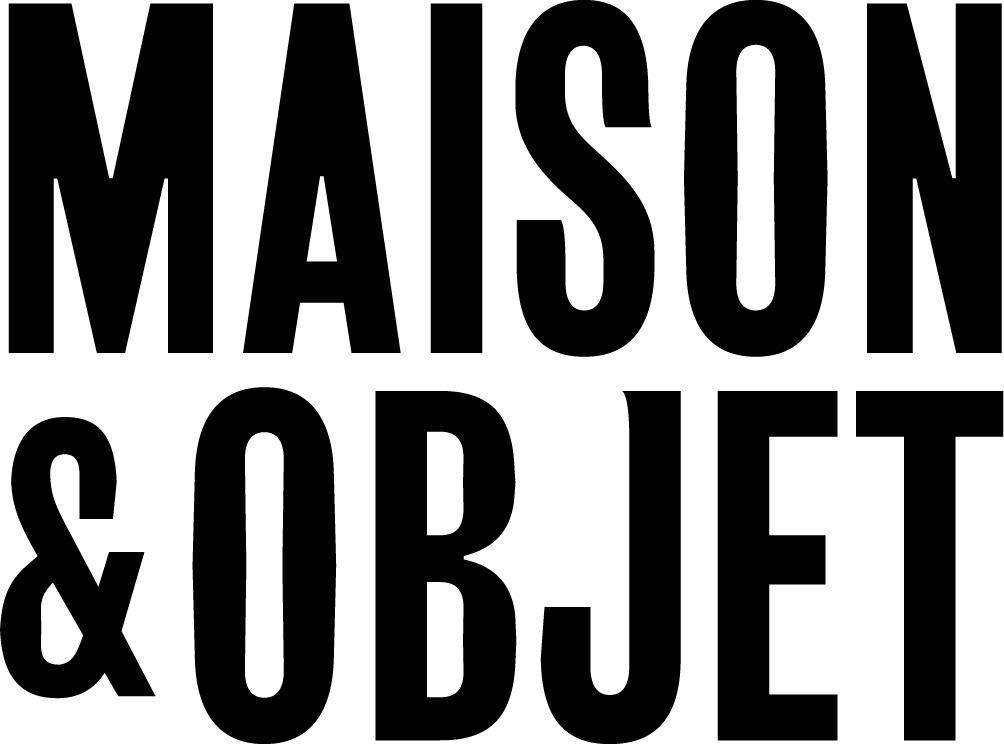 MAISON
&OBJET